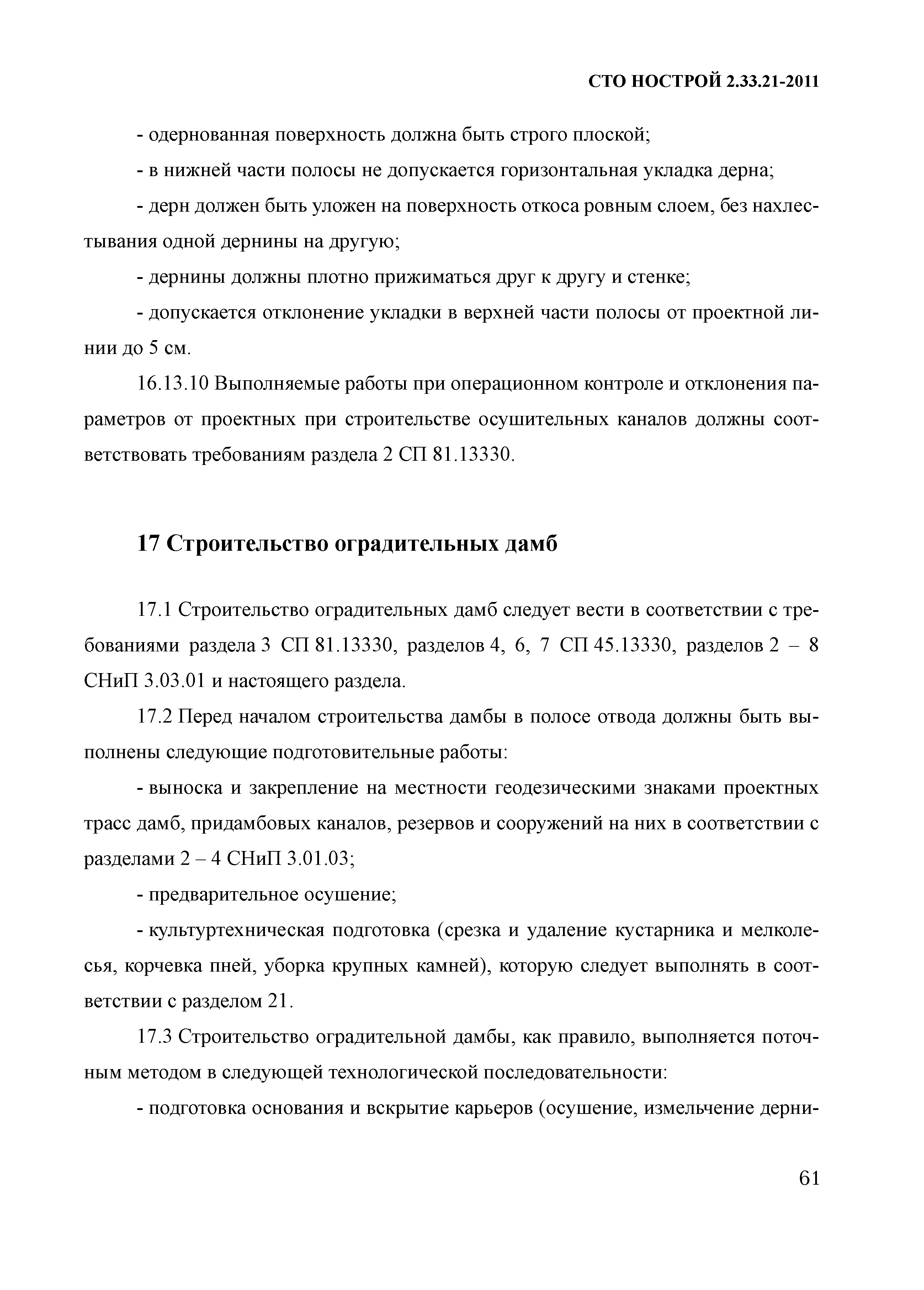 СТО НОСТРОЙ 2.33.21-2011

- одернованная поверхность должна быть строго плоской;

- в нижней части полосы не допускается горизонтальная укладка дерна;

- дерн должен быть уложен на поверхность откоса ровным слоем, без нахлестывания одной дернины на другую;

- дернины должны плотно прижиматься друг к другу и стенке;

- допускается отклонение укладки в верхней части полосы от проектной линии до 5 см.

16.13.10 Выполняемые работы при операционном контроле и отклонения параметров от проектных при строительстве осушительных каналов должны соответствовать требованиям раздела 2 СП 81.13330.

17 Строительство оградительных дамб

17.1 Строительство оградительных дамб следует вести в соответствии с требованиями раздела 3 СП 81.13330, разделов 4, 6, 7 СП 45.13330, разделов 2 – 8 СНиП 3.03.01 и настоящего раздела.

17.2 Перед началом строительства дамбы в полосе отвода должны быть выполнены следующие подготовительные работы:

- выноска и закрепление на местности геодезическими знаками проектных трасс дамб, придамбовых каналов, резервов и сооружений на них в соответствии с разделами 2 – 4 СНиП 3.01.03;

- предварительное осушение;

- культуртехническая подготовка (срезка и удаление кустарника и мелколесья, корчевка пней, уборка крупных камней), которую следует выполнять в соответствии с разделом 21.

17.3 Строительство оградительной дамбы, как правило, выполняется поточным методом в следующей технологической последовательности:

- подготовка основания и вскрытие карьеров (осушение, измельчение дерни-

61